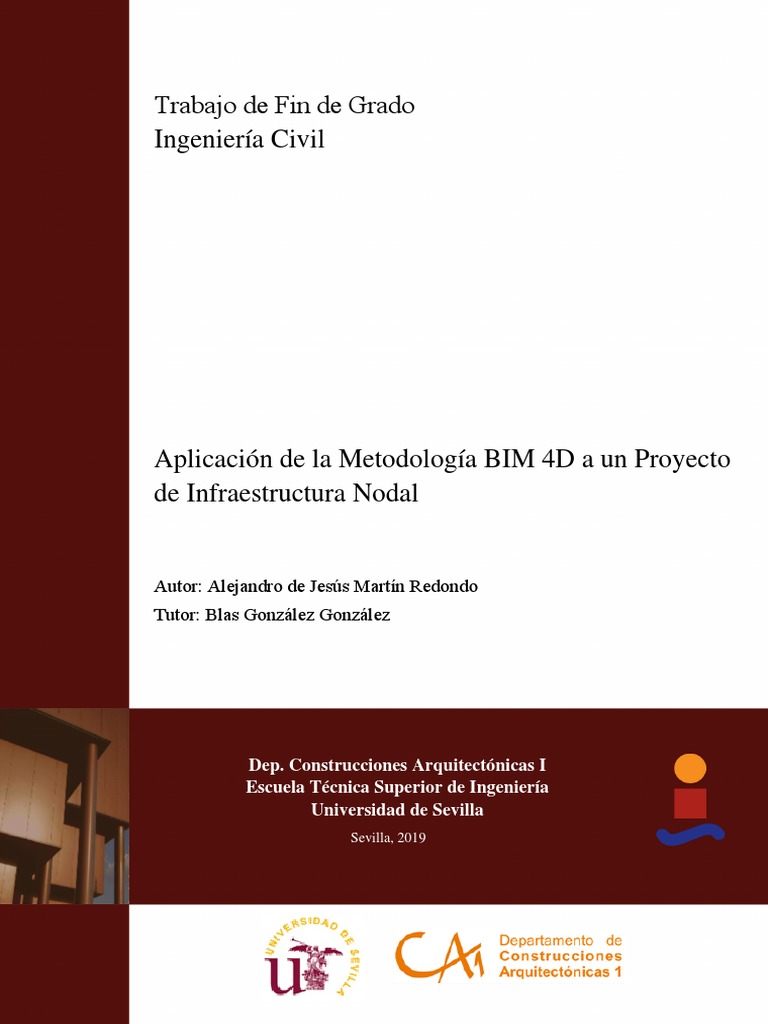 Trabajo de Fin de Grado
Ingeniería Civil

Aplicación de la Metodología BIM 4D a un Proyecto de Infraestructura Nodal

Autor: Alejandro de Jesús Martín Redondo
Tutor: Blas González González

Dep. Construcciones Arquitectónicas I
Escuela Técnica Superior de Ingeniería
Universidad de Sevilla

Sevilla, 2019

UNIVERSIDAD DE SEVILLA

CA1
Departamento de
Construcciones
Arquitectónicas 1